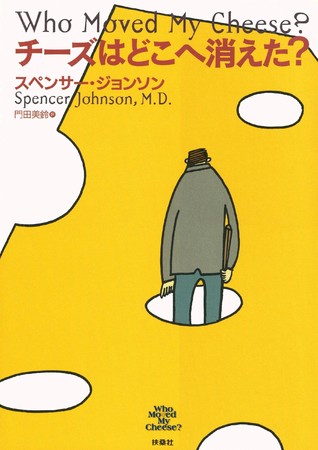 Who Moved My Cheese?
チーズはどこへ消えた?
スペンサー・ジョンソン
Spencer Johnson, M.D.
門田美鈴 訳

Who Moved My Cheese?
扶桑社